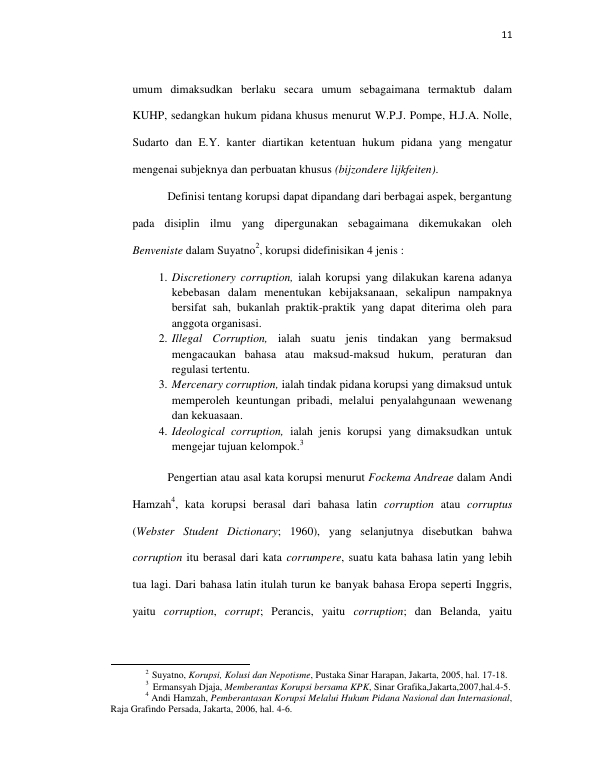 11

umum dimaksudkan berlaku secara umum sebagaimana termaktub dalam KUHP, sedangkan hukum pidana khusus menurut W.P.J. Pompe, H.J.A. Nolle, Sudarto dan E.Y. kanter diartikan ketentuan hukum pidana yang mengatur mengenai subjeknya dan perbuatan khusus (bijzondere lijkfeiten).

Definisi tentang korupsi dapat dipandang dari berbagai aspek, bergantung pada disiplin ilmu yang dipergunakan sebagaimana dikemukakan oleh Benveniste dalam Suyatno$^{2}$, korupsi didefinisikan 4 jenis :

1. Discretionery corruption, ialah korupsi yang dilakukan karena adanya kebebasan dalam menentukan kebijaksanaan, sekalipun nampaknya bersifat sah, bukanlah praktik-praktik yang dapat diterima oleh para anggota organisasi.
2. Illegal Corruption, ialah suatu jenis tindakan yang bermaksud mengacaukan bahasa atau maksud-maksud hukum, peraturan dan regulasi tertentu.
3. Mercenary corruption, ialah tindak pidana korupsi yang dimaksud untuk memperoleh keuntungan pribadi, melalui penyalahgunaan wewenang dan kekuasaan.
4. Ideological corruption, ialah jenis korupsi yang dimaksudkan untuk mengejar tujuan kelompok.$^{3}$

Pengertian atau asal kata korupsi menurut Fockema Andreae dalam Andi Hamzah$^{4}$, kata korupsi berasal dari bahasa latin corruption atau corruptus (Webster Student Dictionary; 1960), yang selanjutnya disebutkan bahwa corruption itu berasal dari kata corrumpere, suatu kata bahasa latin yang lebih tua lagi. Dari bahasa latin itulah turun ke banyak bahasa Eropa seperti Inggris, yaitu corruption, corrupt; Perancis, yaitu corruption; dan Belanda, yaitu

$^{2}$ Suyatno, Korupsi, Kolusi dan Nepotisme, Pustaka Sinar Harapan, Jakarta, 2005, hal. 17-18.
$^{3}$ Ermansyah Djaja, Memberantas Korupsi bersama KPK, Sinar Grafika,Jakarta,2007,hal.4-5.
$^{4}$ Andi Hamzah, Pemberantasan Korupsi Melalui Hukum Pidana Nasional dan Internasional, Raja Grafindo Persada, Jakarta, 2006, hal. 4-6.